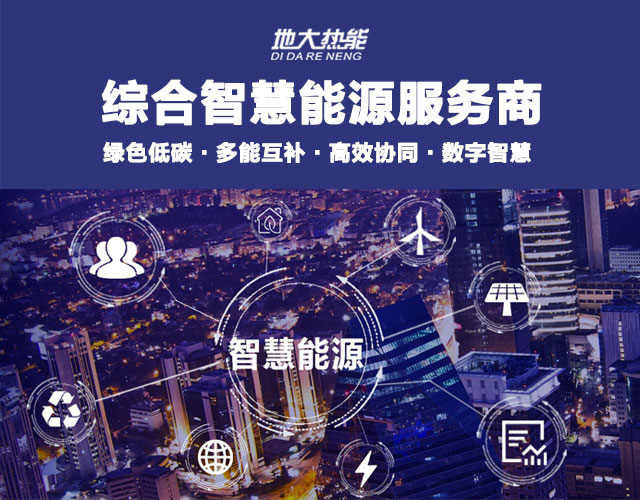 地大热能
DI DA RE NENG

综合智慧能源服务商

绿色低碳 · 多能互补 · 高效协同 · 数字智慧

智慧能源